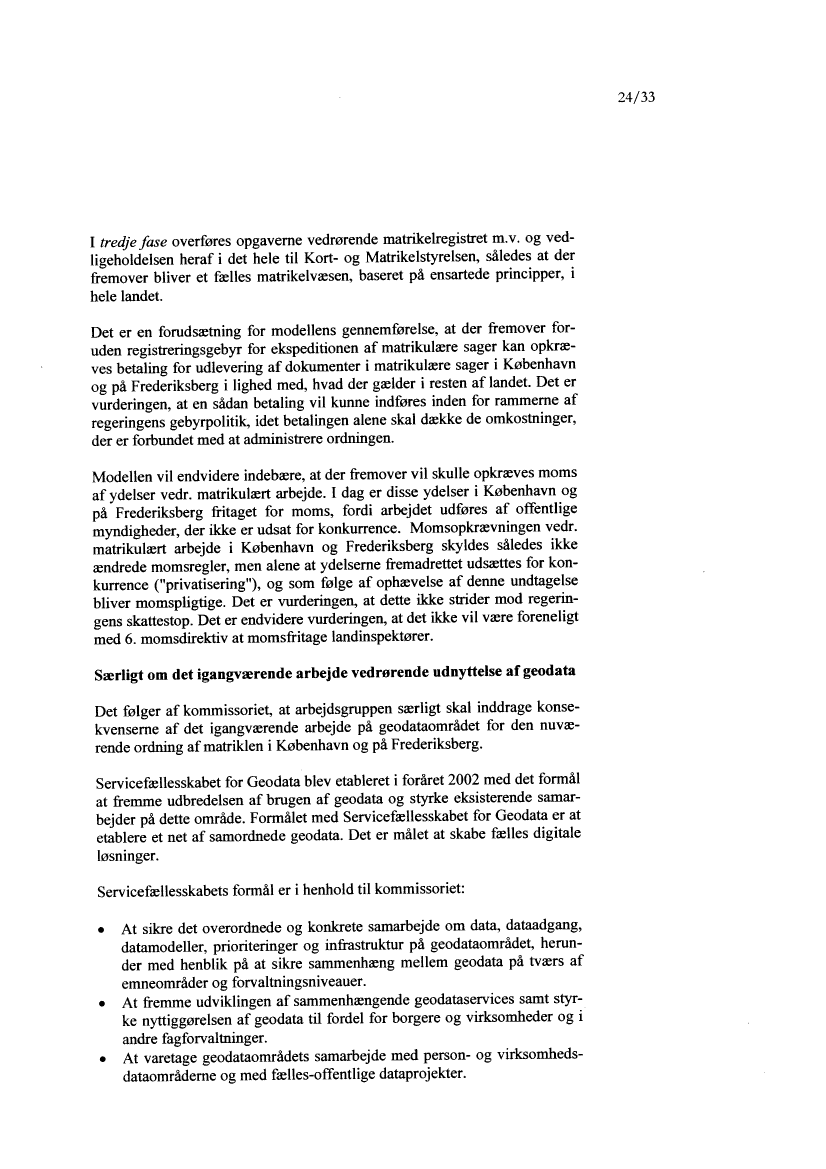 24/33

I tredje fase overføres opgaverne vedrørende matrikelregistret m.v. og vedligeholdelsen heraf i det hele til Kort- og Matrikelstyrelsen, således at der fremover bliver et fælles matrikelvæsen, baseret på ensartede principper, i hele landet.

Det er en forudsætning for modellens gennemførelse, at der fremover foruden registreringsgebyr for ekspeditionen af matrikulære sager kan opkræves betaling for udlevering af dokumenter i matrikulære sager i København og på Frederiksberg i lighed med, hvad der gælder i resten af landet. Det er vurderingen, at en sådan betaling vil kunne indføres inden for rammerne af regeringens gebyrpolitik, idet betalingen alene skal dække de omkostninger, der er forbundet med at administrere ordningen.

Modellen vil endvidere indebære, at der fremover vil skulle opkræves moms af ydelser vedr. matrikulært arbejde. I dag er disse ydelser i København og på Frederiksberg fritaget for moms, fordi arbejdet udføres af offentlige myndigheder, der ikke er udsat for konkurrence. Momsopkrævningen vedr. matrikulært arbejde i København og Frederiksberg skyldes således ikke ændrede momsregler, men alene at ydelserne fremadrettet udsættes for konkurrence ("privatisering"), og som følge af ophævelse af denne undtagelse bliver momspligtige. Det er vurderingen, at dette ikke strider mod regeringens skattestop. Det er endvidere vurderingen, at det ikke vil være foreneligt med 6. momsdirektiv at momsfritage landinspektører.

Særligt om det igangværende arbejde vedrørende udnyttelse af geodata

Det følger af kommissoriet, at arbejdsgruppen særligt skal inddrage konsekvenserne af det igangværende arbejde på geodataområdet for den nuværende ordning af matriklen i København og på Frederiksberg.

Servicefællesskabet for Geodata blev etableret i foråret 2002 med det formål at fremme udbredelsen af brugen af geodata og styrke eksisterende samarbejder på dette område. Formålet med Servicefællesskabet for Geodata er at etablere et net af samordnede geodata. Det er målet at skabe fælles digitale løsninger.

Servicefællesskabets formål er i henhold til kommissoriet:

• At sikre det overordnede og konkrete samarbejde om data, dataadgang, datamodeller, prioriteringer og infrastruktur på geodataområdet, herunder med henblik på at sikre sammenhæng mellem geodata på tværs af emneområder og forvaltningsniveauer.
• At fremme udviklingen af sammenhængende geodataservices samt styrke nyttiggørelsen af geodata til fordel for borgere og virksomheder og i andre fagforvaltninger.
• At varetage geodataområdets samarbejde med person- og virksomhedsdataområderne og med fælles-offentlige dataprojekter.